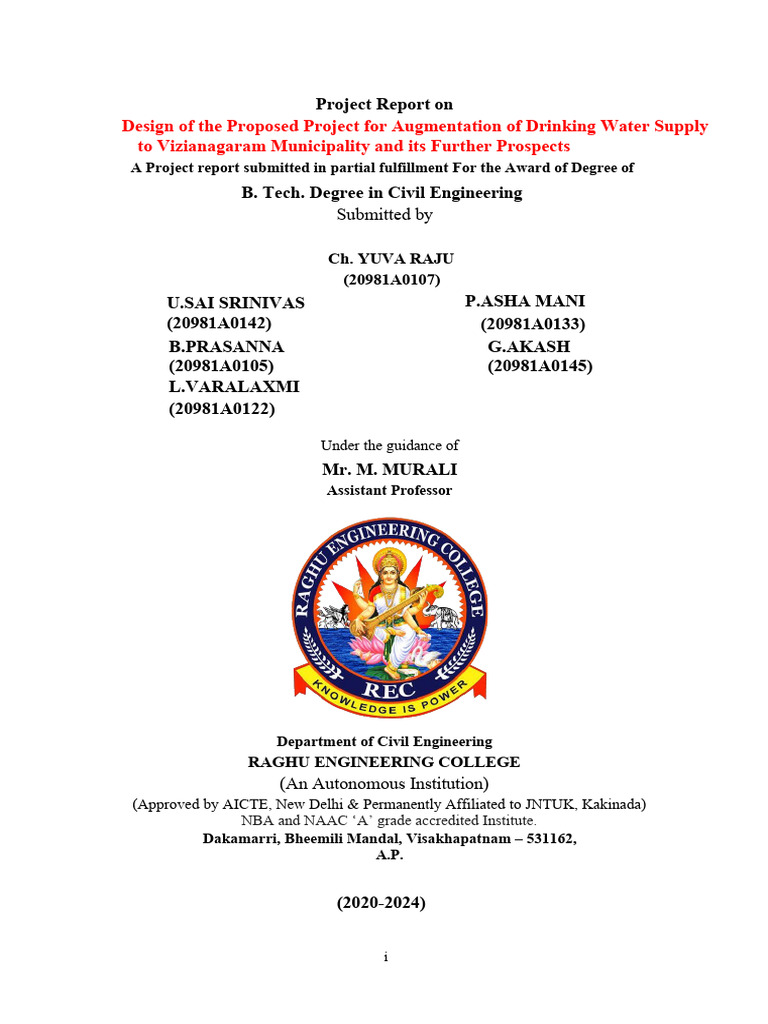 Project Report on
Design of the Proposed Project for Augmentation of Drinking Water Supply to Vizianagaram Municipality and its Further Prospects
A Project report submitted in partial fulfillment For the Award of Degree of
B. Tech. Degree in Civil Engineering
Submitted by

Ch. YUVA RAJU
(20981A0107)

U.SAI SRINIVAS
(20981A0142)
B.PRASANNA
(20981A0105)
L.VARALAXMI
(20981A0122)

P.ASHA MANI
(20981A0133)
G.AKASH
(20981A0145)

Under the guidance of
Mr. M. MURALI
Assistant Professor

RAGHU ENGINEERING COLLEGE
REC
KNOWLEDGE IS POWER

Department of Civil Engineering
RAGHU ENGINEERING COLLEGE
(An Autonomous Institution)
(Approved by AICTE, New Delhi & Permanently Affiliated to JNTUK, Kakinada)
NBA and NAAC 'A' grade accredited Institute.
Dakamarri, Bheemili Mandal, Visakhapatnam – 531162, A.P.

(2020-2024)

i